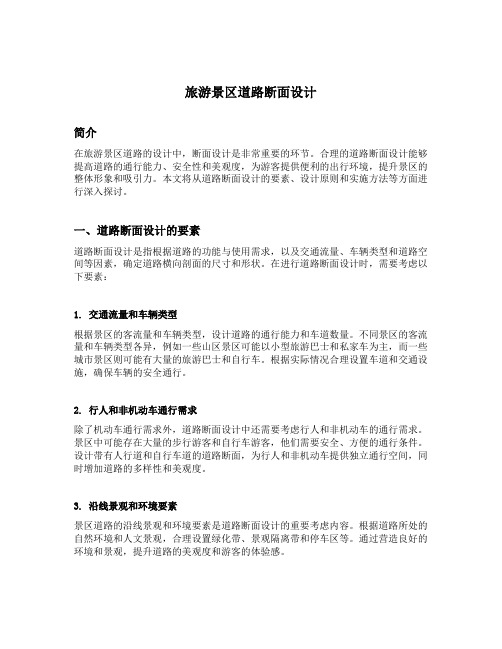 旅游景区道路断面设计

简介

在旅游景区道路的设计中，断面设计是非常重要的环节。合理的道路断面设计能够提高道路的通行能力、安全性和美观度，为游客提供便利的出行环境，提升景区的整体形象和吸引力。本文将从道路断面设计的要素、设计原则和实施方法等方面进行深入探讨。

一、道路断面设计的要素

道路断面设计是指根据道路的功能与使用需求，以及交通流量、车辆类型和道路空间等因素，确定道路横向剖面的尺寸和形状。在进行道路断面设计时，需要考虑以下要素：

1. 交通流量和车辆类型

根据景区的客流量和车辆类型，设计道路的通行能力和车道数量。不同景区的客流量和车辆类型各异，例如一些山区景区可能以小型旅游巴士和私家车为主，而一些城市景区则可能有大量的旅游巴士和自行车。根据实际情况合理设置车道和交通设施，确保车辆的安全通行。

2. 行人和非机动车通行需求

除了机动车通行需求外，道路断面设计中还需要考虑行人和非机动车的通行需求。景区中可能存在大量的步行游客和自行车游客，他们需要安全、方便的通行条件。设计带有人行道和自行车道的道路断面，为行人和非机动车提供独立通行空间，同时增加道路的多样性和美观度。

3. 沿线景观和环境要素

景区道路的沿线景观和环境要素是道路断面设计的重要考虑内容。根据道路所处的自然环境和人文景观，合理设置绿化带、景观隔离带和停车区等。通过营造良好的环境和景观，提升道路的美观度和游客的体验感。